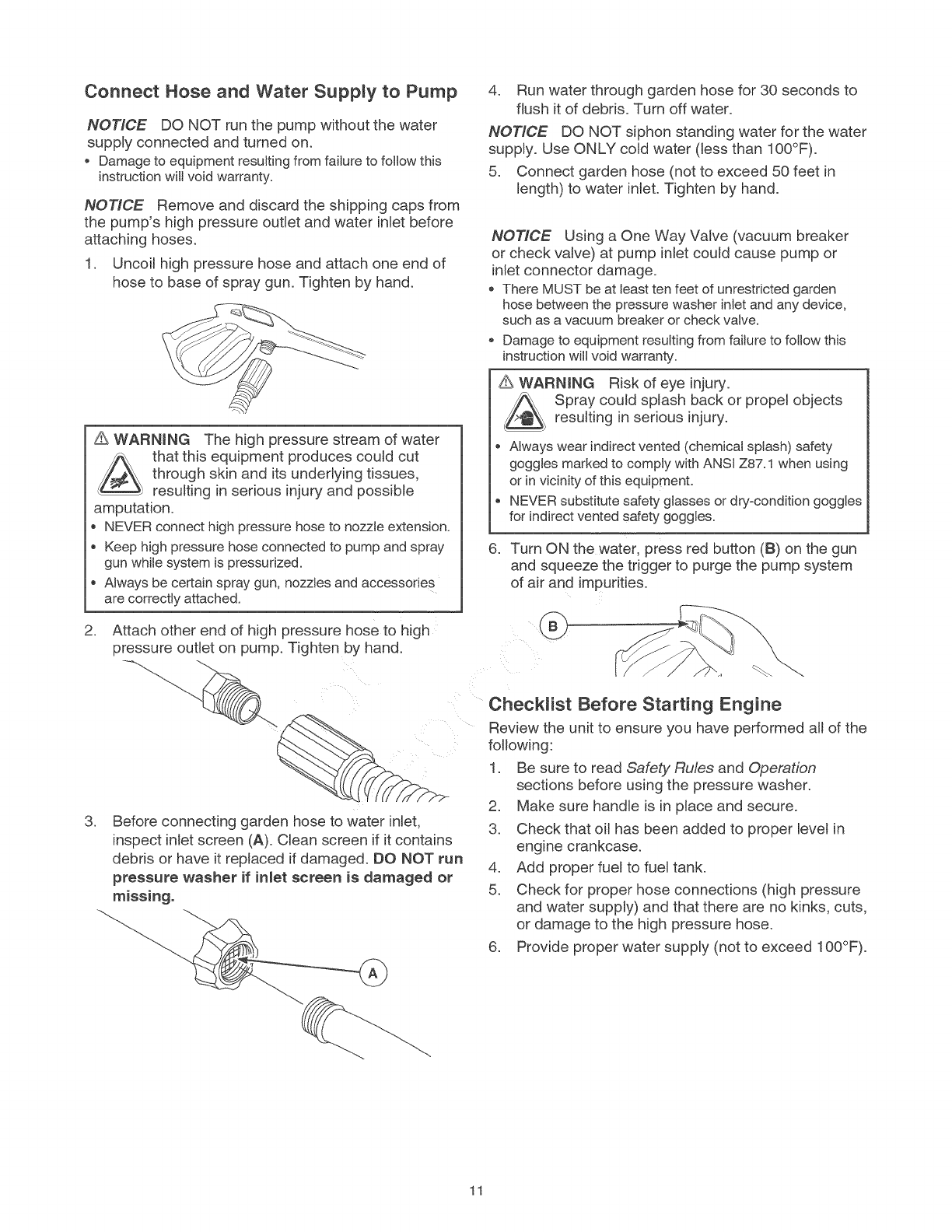 Connect Hose and Water Supply to Pump

NOTICE DO NOT run the pump without the water supply connected and turned on.

• Damage to equipment resulting from failure to follow this instruction will void warranty.

NOTICE Remove and discard the shipping caps from the pump's high pressure outlet and water inlet before attaching hoses.

1. Uncoil high pressure hose and attach one end of hose to base of spray gun. Tighten by hand.

⚠ WARNING The high pressure stream of water that this equipment produces could cut through skin and its underlying tissues, resulting in serious injury and possible amputation.

• NEVER connect high pressure hose to nozzle extension.
• Keep high pressure hose connected to pump and spray gun while system is pressurized.
• Always be certain spray gun, nozzles and accessories are correctly attached.

2. Attach other end of high pressure hose to high pressure outlet on pump. Tighten by hand.

3. Before connecting garden hose to water inlet, inspect inlet screen (A). Clean screen if it contains debris or have it replaced if damaged. DO NOT run pressure washer if inlet screen is damaged or missing.

A

4. Run water through garden hose for 30 seconds to flush it of debris. Turn off water.

NOTICE DO NOT siphon standing water for the water supply. Use ONLY cold water (less than 100°F).

5. Connect garden hose (not to exceed 50 feet in length) to water inlet. Tighten by hand.

NOTICE Using a One Way Valve (vacuum breaker or check valve) at pump inlet could cause pump or inlet connector damage.

• There MUST be at least ten feet of unrestricted garden hose between the pressure washer inlet and any device, such as a vacuum breaker or check valve.
• Damage to equipment resulting from failure to follow this instruction will void warranty.

⚠ WARNING Risk of eye injury. Spray could splash back or propel objects resulting in serious injury.

• Always wear indirect vented (chemical splash) safety goggles marked to comply with ANSI Z87.1 when using or in vicinity of this equipment.
• NEVER substitute safety glasses or dry-condition goggles for indirect vented safety goggles.

6. Turn ON the water, press red button (B) on the gun and squeeze the trigger to purge the pump system of air and impurities.

B

Checklist Before Starting Engine

Review the unit to ensure you have performed all of the following:

1. Be sure to read Safety Rules and Operation sections before using the pressure washer.
2. Make sure handle is in place and secure.
3. Check that oil has been added to proper level in engine crankcase.
4. Add proper fuel to fuel tank.
5. Check for proper hose connections (high pressure and water supply) and that there are no kinks, cuts, or damage to the high pressure hose.
6. Provide proper water supply (not to exceed 100°F).

11